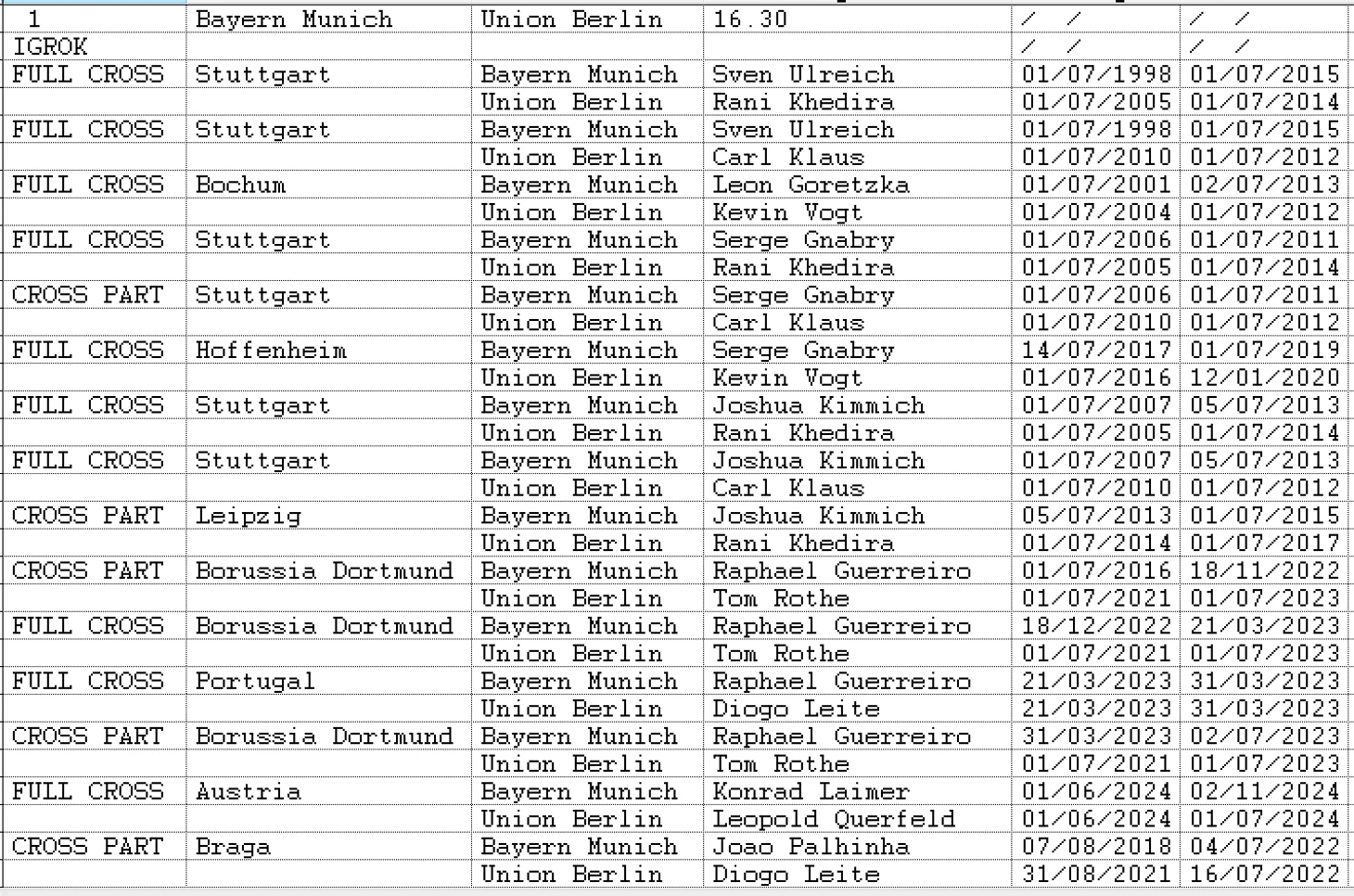 | 1 | Bayern Munich | Union Berlin | 16.30 | / / | / / |
|---|---|---|---|---|---|
| IGROK | | | | / / | / / |
| FULL CROSS | Stuttgart | Bayern Munich | Sven Ulreich | 01/07/1998 | 01/07/2015 |
| | | Union Berlin | Rani Khedira | 01/07/2005 | 01/07/2014 |
| FULL CROSS | Stuttgart | Bayern Munich | Sven Ulreich | 01/07/1998 | 01/07/2015 |
| | | Union Berlin | Carl Klaus | 01/07/2010 | 01/07/2012 |
| FULL CROSS | Bochum | Bayern Munich | Leon Goretzka | 01/07/2001 | 02/07/2013 |
| | | Union Berlin | Kevin Vogt | 01/07/2004 | 01/07/2012 |
| FULL CROSS | Stuttgart | Bayern Munich | Serge Gnabry | 01/07/2006 | 01/07/2011 |
| | | Union Berlin | Rani Khedira | 01/07/2005 | 01/07/2014 |
| CROSS PART | Stuttgart | Bayern Munich | Serge Gnabry | 01/07/2006 | 01/07/2011 |
| | | Union Berlin | Carl Klaus | 01/07/2010 | 01/07/2012 |
| FULL CROSS | Hoffenheim | Bayern Munich | Serge Gnabry | 14/07/2017 | 01/07/2019 |
| | | Union Berlin | Kevin Vogt | 01/07/2016 | 12/01/2020 |
| FULL CROSS | Stuttgart | Bayern Munich | Joshua Kimmich | 01/07/2007 | 05/07/2013 |
| | | Union Berlin | Rani Khedira | 01/07/2005 | 01/07/2014 |
| FULL CROSS | Stuttgart | Bayern Munich | Joshua Kimmich | 01/07/2007 | 05/07/2013 |
| | | Union Berlin | Carl Klaus | 01/07/2010 | 01/07/2012 |
| CROSS PART | Leipzig | Bayern Munich | Joshua Kimmich | 05/07/2013 | 01/07/2015 |
| | | Union Berlin | Rani Khedira | 01/07/2014 | 01/07/2017 |
| CROSS PART | Borussia Dortmund | Bayern Munich | Raphael Guerreiro | 01/07/2016 | 18/11/2022 |
| | | Union Berlin | Tom Rothe | 01/07/2021 | 01/07/2023 |
| FULL CROSS | Borussia Dortmund | Bayern Munich | Raphael Guerreiro | 18/12/2022 | 21/03/2023 |
| | | Union Berlin | Tom Rothe | 01/07/2021 | 01/07/2023 |
| FULL CROSS | Portugal | Bayern Munich | Raphael Guerreiro | 21/03/2023 | 31/03/2023 |
| | | Union Berlin | Diogo Leite | 21/03/2023 | 31/03/2023 |
| CROSS PART | Borussia Dortmund | Bayern Munich | Raphael Guerreiro | 31/03/2023 | 02/07/2023 |
| | | Union Berlin | Tom Rothe | 01/07/2021 | 01/07/2023 |
| FULL CROSS | Austria | Bayern Munich | Konrad Laimer | 01/06/2024 | 02/11/2024 |
| | | Union Berlin | Leopold Querfeld | 01/06/2024 | 01/07/2024 |
| CROSS PART | Braga | Bayern Munich | Joao Palhinha | 07/08/2018 | 04/07/2022 |
| | | Union Berlin | Diogo Leite | 31/08/2021 | 16/07/2022 |